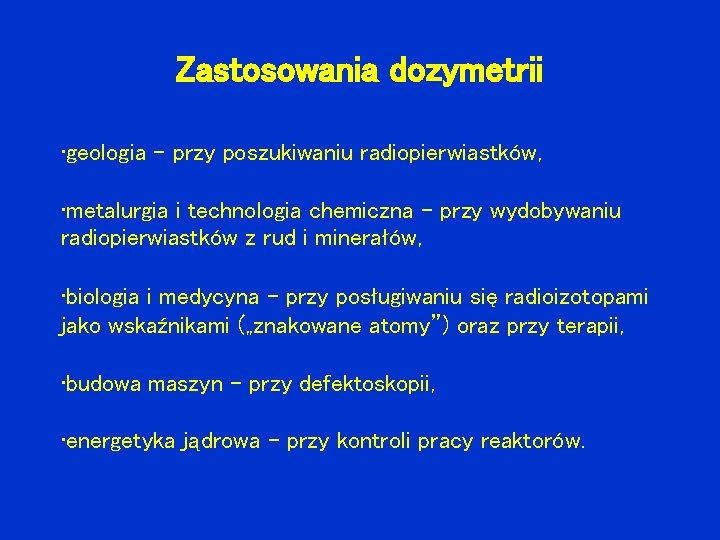 Zastosowania dozymetrii

·geologia – przy poszukiwaniu radiopierwiastków,

·metalurgia i technologia chemiczna – przy wydobywaniu radiopierwiastków z rud i minerałów,

·biologia i medycyna – przy posługiwaniu się radioizotopami jako wskaźnikami („znakowane atomy”) oraz przy terapii,

·budowa maszyn – przy defektoskopii,

·energetyka jądrowa – przy kontroli pracy reaktorów.